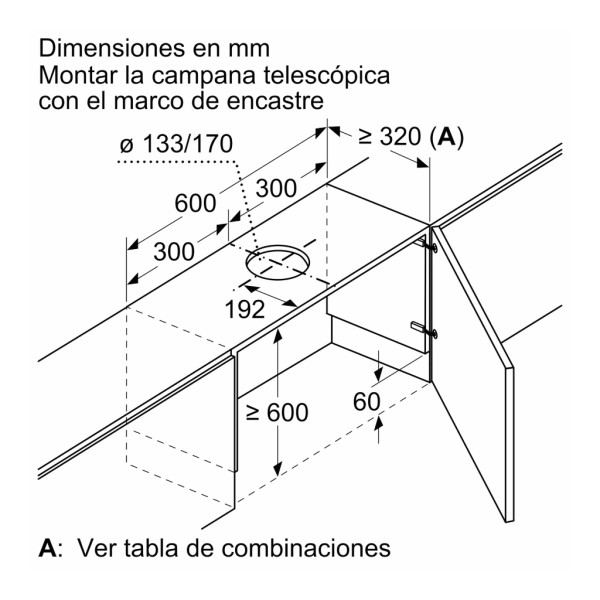 Dimensiones en mm
Montar la campana telescópica con el marco de encastre

ø 133/170
≥ 320 (A)
600
300
300
192
≥ 600
60

A: Ver tabla de combinaciones